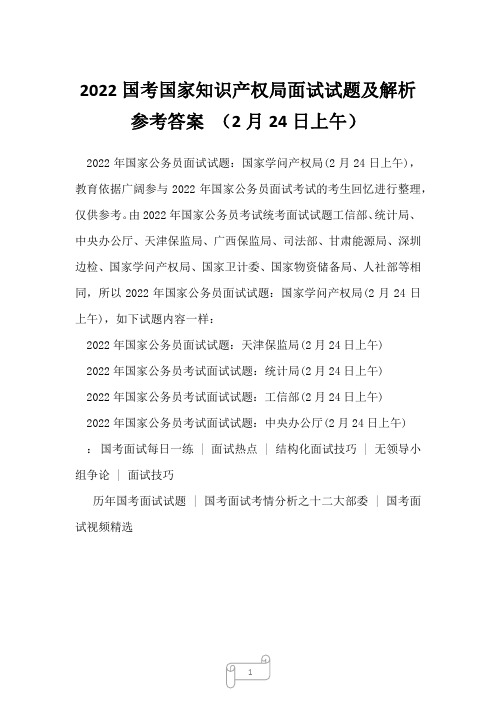 2022 国考国家知识产权局面试试题及解析参考答案 （2 月 24 日上午）

2022 年国家公务员面试试题：国家学问产权局(2 月 24 日上午)，教育依据广阔参与 2022 年国家公务员面试考试的考生回忆进行整理，仅供参考。由 2022 年国家公务员考试统考面试试题工信部、统计局、中央办公厅、天津保监局、广西保监局、司法部、甘肃能源局、深圳边检、国家学问产权局、国家卫计委、国家物资储备局、人社部等相同，所以 2022 年国家公务员面试试题：国家学问产权局(2 月 24 日上午)，如下试题内容一样：

2022 年国家公务员面试试题：天津保监局(2 月 24 日上午)

2022 年国家公务员考试面试试题：统计局(2 月 24 日上午)

2022 年国家公务员考试面试试题：工信部(2 月 24 日上午)

2022 年国家公务员考试面试试题：中央办公厅(2 月 24 日上午)

：国考面试每日一练 ｜ 面试热点 ｜ 结构化面试技巧 ｜ 无领导小组争论 ｜ 面试技巧

历年国考面试试题 ｜ 国考面试考情分析之十二大部委 ｜ 国考面试视频精选

1